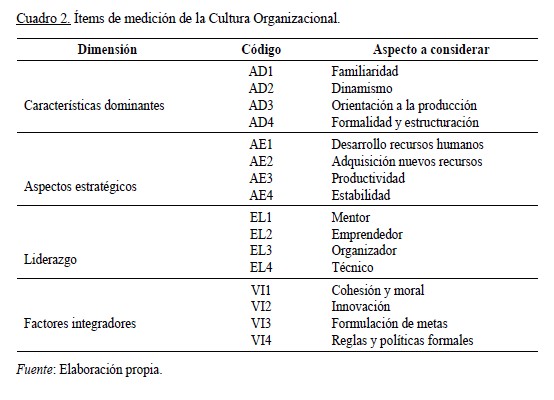 Cuadro 2. Ítems de medición de la Cultura Organizacional.

| Dimensión | Código | Aspecto a considerar |
|---|---|---|
| Características dominantes | AD1 | Familiaridad |
| | AD2 | Dinamismo |
| | AD3 | Orientación a la producción |
| | AD4 | Formalidad y estructuración |
| Aspectos estratégicos | AE1 | Desarrollo recursos humanos |
| | AE2 | Adquisición nuevos recursos |
| | AE3 | Productividad |
| | AE4 | Estabilidad |
| Liderazgo | EL1 | Mentor |
| | EL2 | Emprendedor |
| | EL3 | Organizador |
| | EL4 | Técnico |
| Factores integradores | VI1 | Cohesión y moral |
| | VI2 | Innovación |
| | VI3 | Formulación de metas |
| | VI4 | Reglas y políticas formales |

Fuente: Elaboración propia.